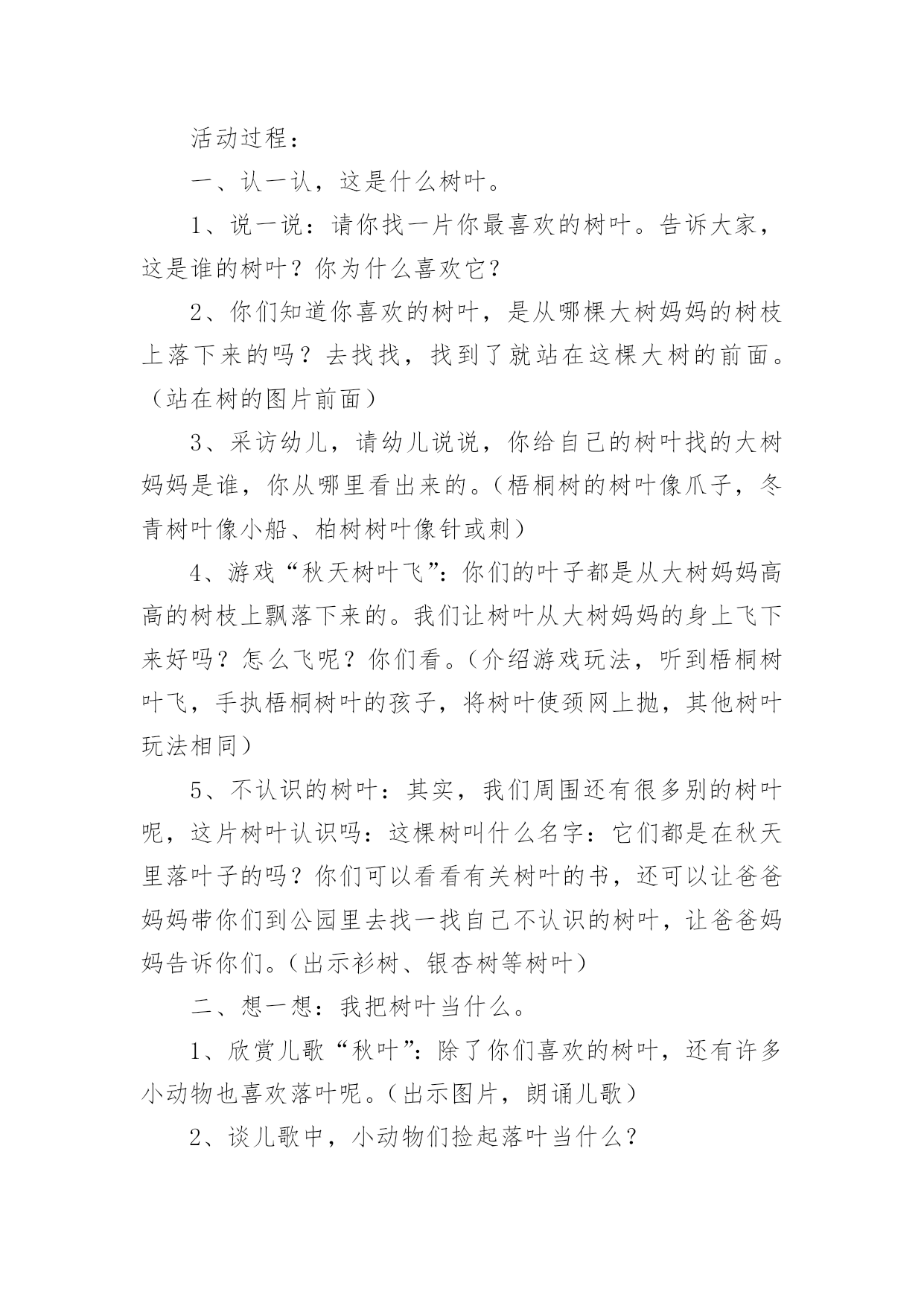 活动过程：

一、认一认，这是什么树叶。

1、说一说：请你找一片你最喜欢的树叶。告诉大家，这是谁的树叶？你为什么喜欢它？

2、你们知道你喜欢的树叶，是从哪棵大树妈妈的树枝上落下来的吗？去找找，找到了就站在这棵大树的前面。（站在树的图片前面）

3、采访幼儿，请幼儿说说，你给自己的树叶找的大树妈妈是谁，你从哪里看出来的。（梧桐树的树叶像爪子，冬青树叶像小船、柏树树叶像针或刺）

4、游戏“秋天树叶飞”：你们的叶子都是从大树妈妈高高的树枝上飘落下来的。我们让树叶从大树妈妈的身上飞下来好吗？怎么飞呢？你们看。（介绍游戏玩法，听到梧桐树叶飞，手执梧桐树叶的孩子，将树叶使颈网上抛，其他树叶玩法相同）

5、不认识的树叶：其实，我们周围还有很多别的树叶呢，这片树叶认识吗：这棵树叫什么名字：它们都是在秋天里落叶子的吗？你们可以看看有关树叶的书，还可以让爸爸妈妈带你们到公园里去找一找自己不认识的树叶，让爸爸妈妈告诉你们。（出示衫树、银杏树等树叶）

二、想一想：我把树叶当什么。

1、欣赏儿歌“秋叶”：除了你们喜欢的树叶，还有许多小动物也喜欢落叶呢。（出示图片，朗诵儿歌）

2、谈儿歌中，小动物们捡起落叶当什么？